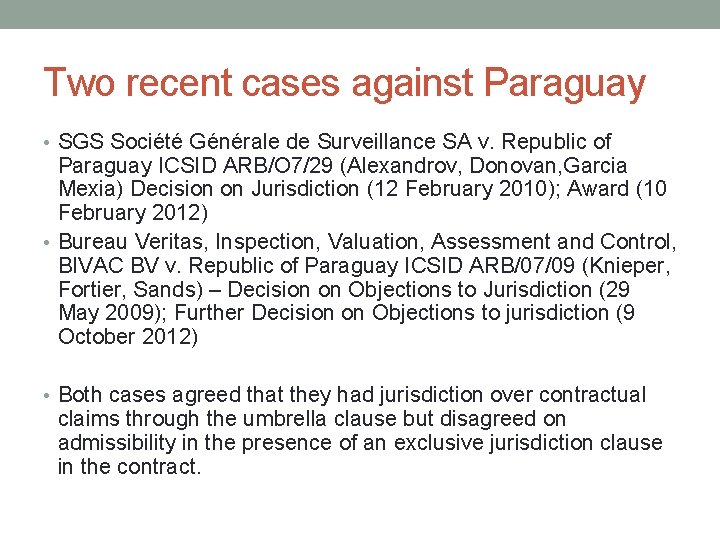 Two recent cases against Paraguay

• SGS Société Générale de Surveillance SA v. Republic of Paraguay ICSID ARB/O7/29 (Alexandrov, Donovan,Garcia Mexia) Decision on Jurisdiction (12 February 2010); Award (10 February 2012)

• Bureau Veritas, Inspection, Valuation, Assessment and Control, BIVAC BV v. Republic of Paraguay ICSID ARB/07/09 (Knieper, Fortier, Sands) – Decision on Objections to Jurisdiction (29 May 2009); Further Decision on Objections to jurisdiction (9 October 2012)

• Both cases agreed that they had jurisdiction over contractual claims through the umbrella clause but disagreed on admissibility in the presence of an exclusive jurisdiction clause in the contract.